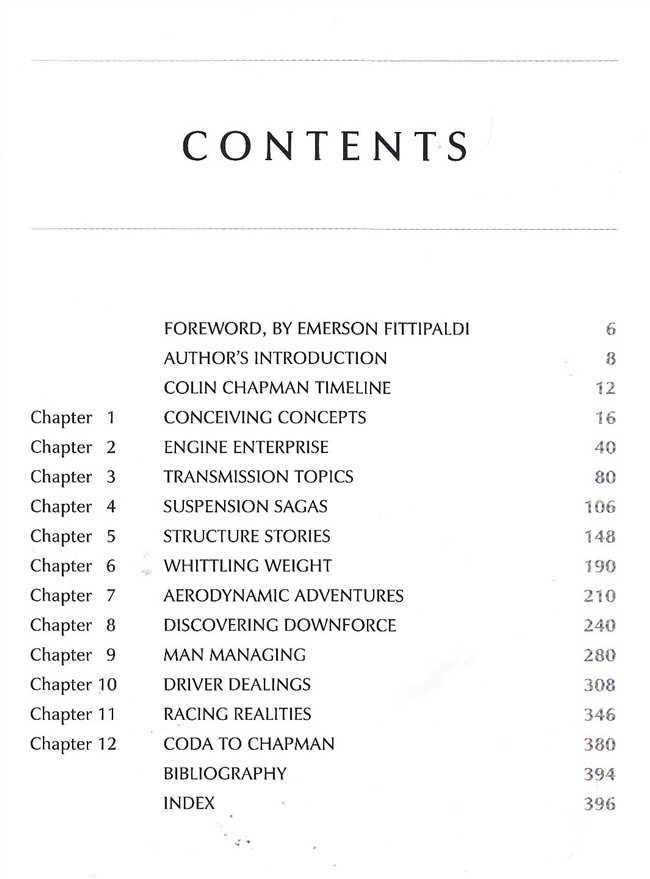 CONTENTS

FOREWORD, BY EMERSON FITTIPALDI 6
AUTHOR'S INTRODUCTION 8
COLIN CHAPMAN TIMELINE 12
Chapter 1 CONCEIVING CONCEPTS 16
Chapter 2 ENGINE ENTERPRISE 40
Chapter 3 TRANSMISSION TOPICS 80
Chapter 4 SUSPENSION SAGAS 106
Chapter 5 STRUCTURE STORIES 148
Chapter 6 WHITTLING WEIGHT 190
Chapter 7 AERODYNAMIC ADVENTURES 210
Chapter 8 DISCOVERING DOWNFORCE 240
Chapter 9 MAN MANAGING 280
Chapter 10 DRIVER DEALINGS 308
Chapter 11 RACING REALITIES 346
Chapter 12 CODA TO CHAPMAN 380
BIBLIOGRAPHY 394
INDEX 396